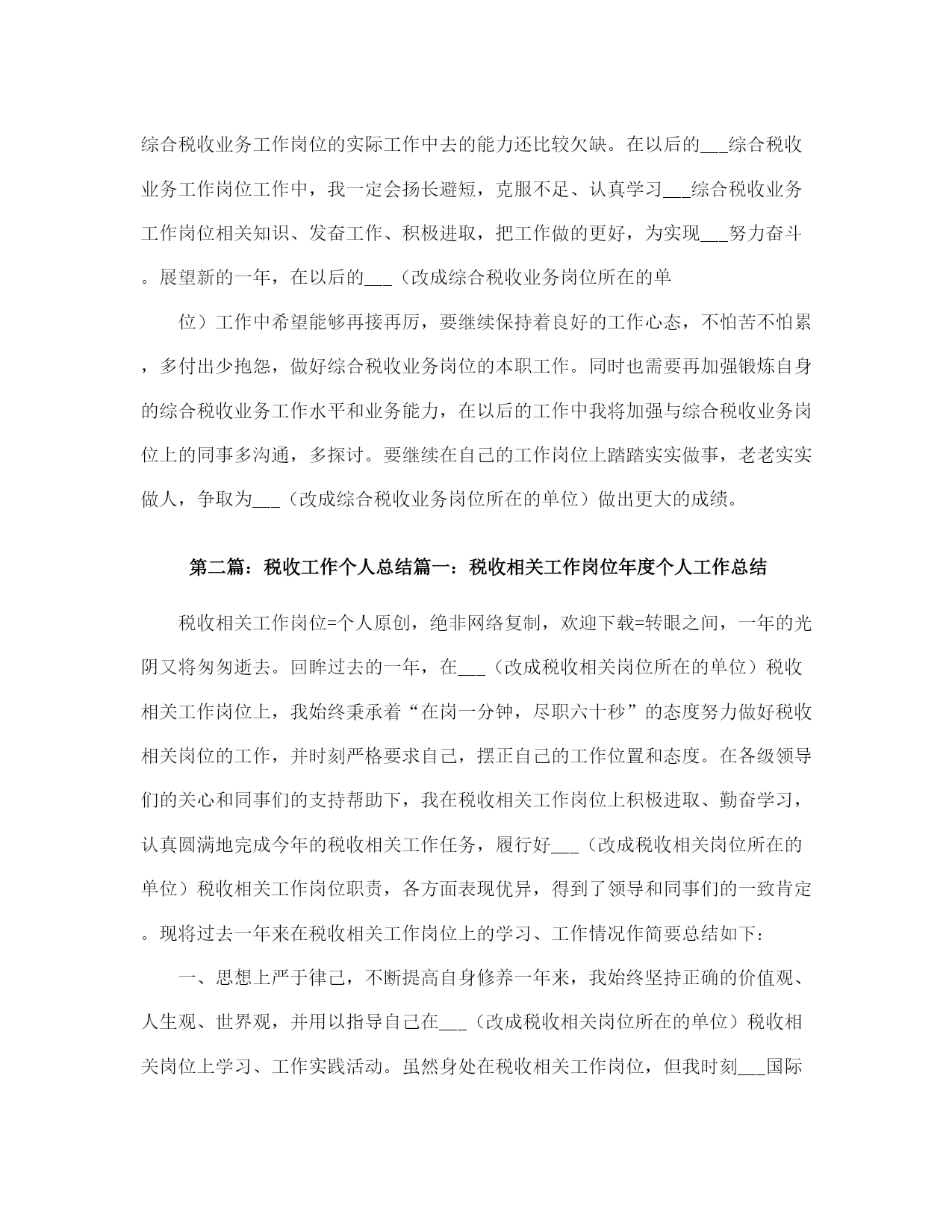 综合税收业务工作岗位的实际工作中去的能力还比较欠缺。在以后的___综合税收业务工作岗位工作中，我一定会扬长避短，克服不足、认真学习___综合税收业务工作岗位相关知识、发奋工作、积极进取，把工作做的更好，为实现___努力奋斗。展望新的一年，在以后的___（改成综合税收业务岗位所在的单

位）工作中希望能够再接再厉，要继续保持着良好的工作心态，不怕苦不怕累，多付出少抱怨，做好综合税收业务岗位的本职工作。同时也需要再加强锻炼自身的综合税收业务工作水平和业务能力，在以后的工作中我将加强与综合税收业务岗位上的同事多沟通，多探讨。要继续在自己的工作岗位上踏踏实实做事，老老实实做人，争取为___（改成综合税收业务岗位所在的单位）做出更大的成绩。

第二篇：税收工作个人总结篇一：税收相关工作岗位年度个人工作总结

税收相关工作岗位=个人原创，绝非网络复制，欢迎下载=转眼之间，一年的光阴又将匆匆逝去。回眸过去的一年，在___（改成税收相关岗位所在的单位）税收相关工作岗位上，我始终秉承着“在岗一分钟，尽职六十秒”的态度努力做好税收相关岗位的工作，并时刻严格要求自己，摆正自己的工作位置和态度。在各级领导们的关心和同事们的支持帮助下，我在税收相关工作岗位上积极进取、勤奋学习，认真圆满地完成今年的税收相关工作任务，履行好___（改成税收相关岗位所在的单位）税收相关工作岗位职责，各方面表现优异，得到了领导和同事们的一致肯定。现将过去一年来在税收相关工作岗位上的学习、工作情况作简要总结如下：

一、思想上严于律己，不断提高自身修养一年来，我始终坚持正确的价值观、人生观、世界观，并用以指导自己在___（改成税收相关岗位所在的单位）税收相关岗位上学习、工作实践活动。虽然身处在税收相关工作岗位，但我时刻___国际